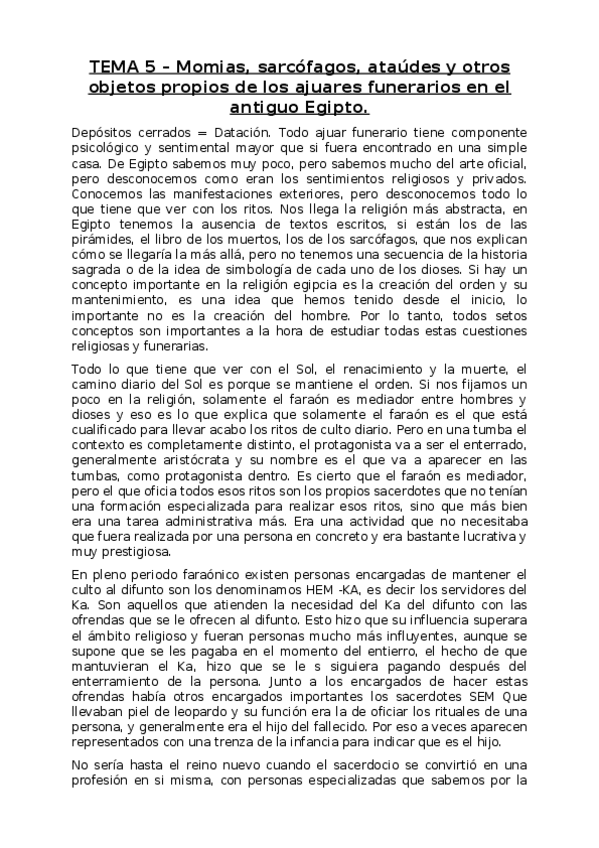 TEMA 5 – Momias, sarcófagos, ataúdes y otros objetos propios de los ajuares funerarios en el antiguo Egipto.

Depósitos cerrados = Datación. Todo ajuar funerario tiene componente psicológico y sentimental mayor que si fuera encontrado en una simple casa. De Egipto sabemos muy poco, pero sabemos mucho del arte oficial, pero desconocemos como eran los sentimientos religiosos y privados. Conocemos las manifestaciones exteriores, pero desconocemos todo lo que tiene que ver con los ritos. Nos llega la religión más abstracta, en Egipto tenemos la ausencia de textos escritos, si están los de las pirámides, el libro de los muertos, los de los sarcófagos, que nos explican cómo se llegaría la más allá, pero no tenemos una secuencia de la historia sagrada o de la idea de simbología de cada uno de los dioses. Si hay un concepto importante en la religión egipcia es la creación del orden y su mantenimiento, es una idea que hemos tenido desde el inicio, lo importante no es la creación del hombre. Por lo tanto, todos setos conceptos son importantes a la hora de estudiar todas estas cuestiones religiosas y funerarias.

Todo lo que tiene que ver con el Sol, el renacimiento y la muerte, el camino diario del Sol es porque se mantiene el orden. Si nos fijamos un poco en la religión, solamente el faraón es mediador entre hombres y dioses y eso es lo que explica que solamente el faraón es el que está cualificado para llevar acabo los ritos de culto diario. Pero en una tumba el contexto es completamente distinto, el protagonista va a ser el enterrado, generalmente aristócrata y su nombre es el que va a aparecer en las tumbas, como protagonista dentro. Es cierto que el faraón es mediador, pero el que oficia todos esos ritos son los propios sacerdotes que no tenían una formación especializada para realizar esos ritos, sino que más bien era una tarea administrativa más. Era una actividad que no necesitaba que fuera realizada por una persona en concreto y era bastante lucrativa y muy prestigiosa.

En pleno periodo faraónico existen personas encargadas de mantener el culto al difunto son los denominamos HEM -KA, es decir los servidores del Ka. Son aquellos que atienden la necesidad del Ka del difunto con las ofrendas que se le ofrecen al difunto. Esto hizo que su influencia superara el ámbito religioso y fueran personas mucho más influyentes, aunque se supone que se les pagaba en el momento del entierro, el hecho de que mantuvieran el Ka, hizo que se le s siguiera pagando después del enterramiento de la persona. Junto a los encargados de hacer estas ofrendas había otros encargados importantes los sacerdotes SEM Que llevaban piel de leopardo y su función era la de oficiar los rituales de una persona, y generalmente era el hijo del fallecido. Por eso a veces aparecen representados con una trenza de la infancia para indicar que es el hijo.

No sería hasta el reino nuevo cuando el sacerdocio se convirtió en una profesión en si misma, con personas especializadas que sabemos por la